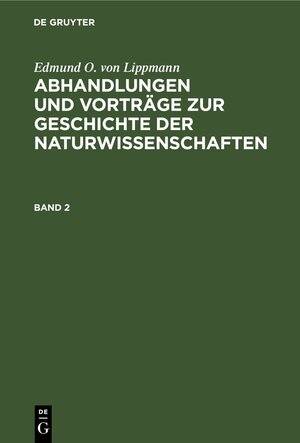 DE GRUYTER

Edmund O. von Lippmann

ABHANDLUNGEN UND VORTRÄGE ZUR GESCHICHTE DER NATURWISSENSCHAFTEN

BAND 2

DE
G